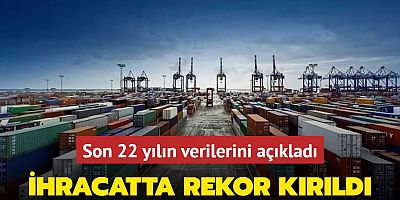 Son 22 yılın verilerini açıkladı

İHRACATTA REKOR KIRILDI